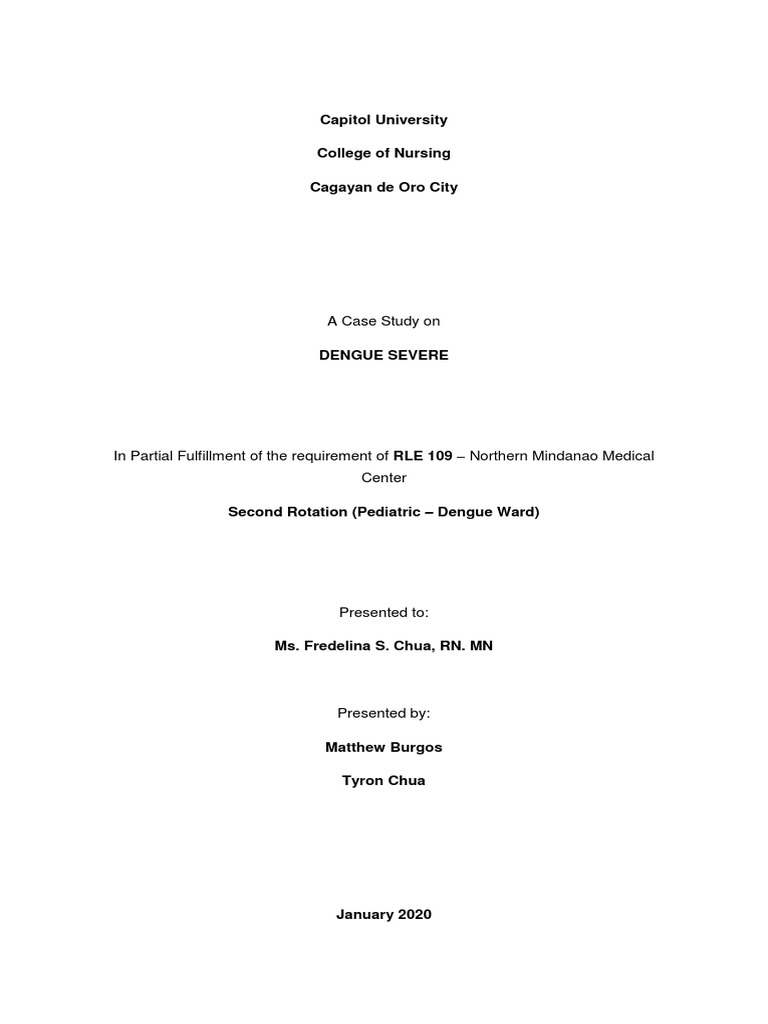 Capitol University

College of Nursing

Cagayan de Oro City

A Case Study on

DENGUE SEVERE

In Partial Fulfillment of the requirement of RLE 109 – Northern Mindanao Medical Center

Second Rotation (Pediatric – Dengue Ward)

Presented to:

Ms. Fredelina S. Chua, RN. MN

Presented by:

Matthew Burgos

Tyron Chua

January 2020